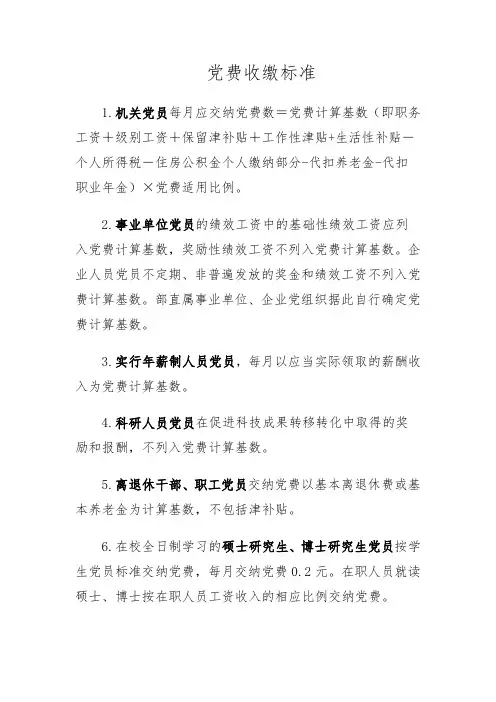 党费收缴标准

1. 机关党员每月应交纳党费数＝党费计算基数（即职务工资＋级别工资＋保留津补贴＋工作性津贴+生活性补贴－个人所得税－住房公积金个人缴纳部分-代扣养老金-代扣职业年金）×党费适用比例。

2. 事业单位党员的绩效工资中的基础性绩效工资应列入党费计算基数，奖励性绩效工资不列入党费计算基数。企业人员党员不定期、非普遍发放的奖金和绩效工资不列入党费计算基数。部直属事业单位、企业党组织据此自行确定党费计算基数。

3. 实行年薪制人员党员，每月以应当实际领取的薪酬收入为党费计算基数。

4. 科研人员党员在促进科技成果转移转化中取得的奖励和报酬，不列入党费计算基数。

5. 离退休干部、职工党员交纳党费以基本离退休费或基本养老金为计算基数，不包括津补贴。

6. 在校全日制学习的硕士研究生、博士研究生党员按学生党员标准交纳党费，每月交纳党费 0.2 元。在职人员就读硕士、博士按在职人员工资收入的相应比例交纳党费。